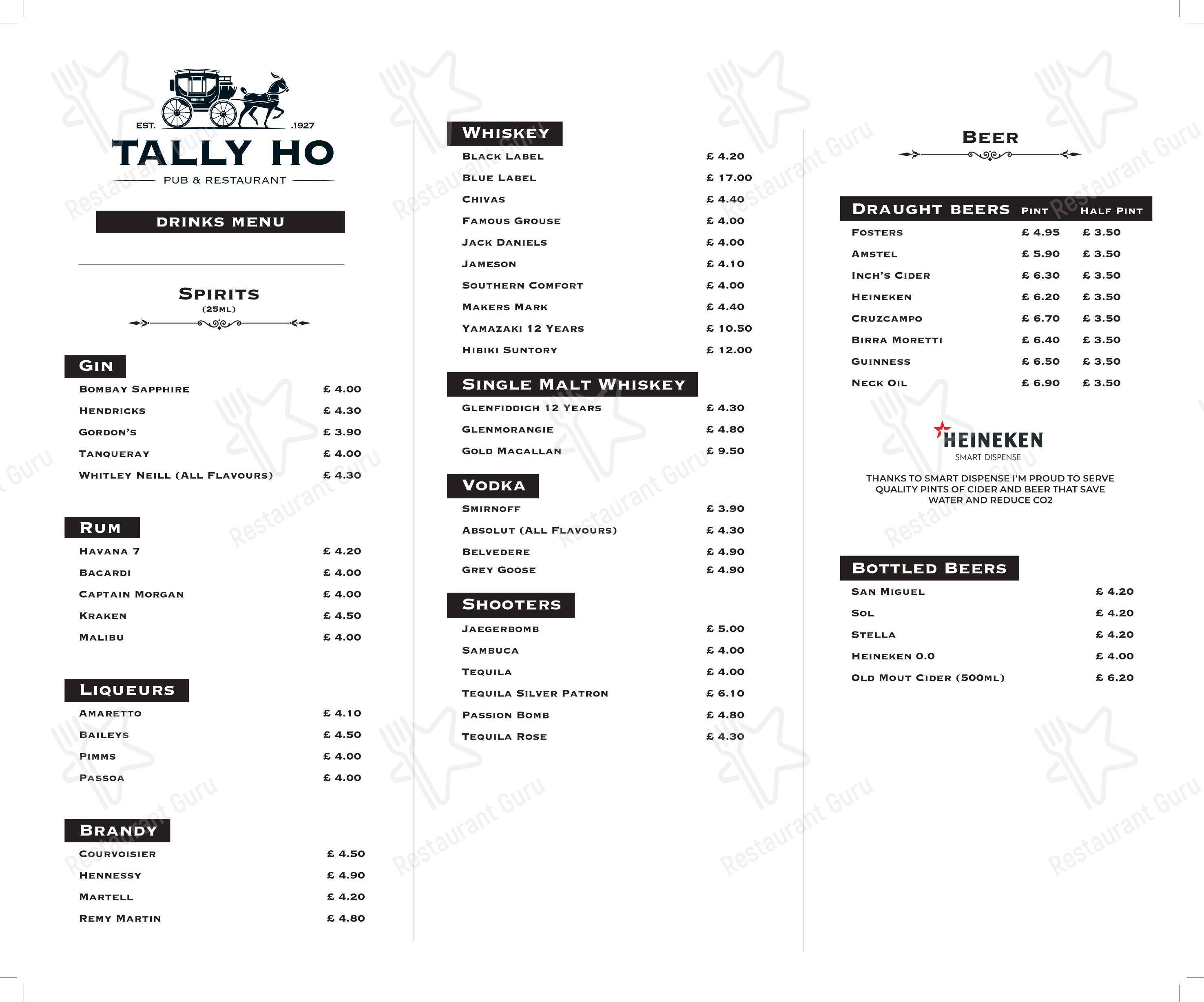 EST. .1927
TALLY HO
PUB & RESTAURANT

DRINKS MENU

SPIRITS
(25ML)

GIN

| | |
|---|---|
| BOMBAY SAPPHIRE | £ 4.00 |
| HENDRICKS | £ 4.30 |
| GORDON'S | £ 3.90 |
| TANQUERAY | £ 4.00 |
| WHITLEY NEILL (ALL FLAVOURS) | £ 4.30 |

RUM

| | |
|---|---|
| HAVANA 7 | £ 4.20 |
| BACARDI | £ 4.00 |
| CAPTAIN MORGAN | £ 4.00 |
| KRAKEN | £ 4.50 |
| MALIBU | £ 4.00 |

LIQUEURS

| | |
|---|---|
| AMARETTO | £ 4.10 |
| BAILEYS | £ 4.50 |
| PIMMS | £ 4.00 |
| PASSOA | £ 4.00 |

BRANDY

| | |
|---|---|
| COURVOISIER | £ 4.50 |
| HENNESSY | £ 4.90 |
| MARTELL | £ 4.20 |
| REMY MARTIN | £ 4.80 |

WHISKEY

| | |
|---|---|
| BLACK LABEL | £ 4.20 |
| BLUE LABEL | £ 17.00 |
| CHIVAS | £ 4.40 |
| FAMOUS GROUSE | £ 4.00 |
| JACK DANIELS | £ 4.00 |
| JAMESON | £ 4.10 |
| SOUTHERN COMFORT | £ 4.00 |
| MAKERS MARK | £ 4.40 |
| YAMAZAKI 12 YEARS | £ 10.50 |
| HIBIKI SUNTORY | £ 12.00 |

SINGLE MALT WHISKEY

| | |
|---|---|
| GLENFIDDICH 12 YEARS | £ 4.30 |
| GLENMORANGIE | £ 4.80 |
| GOLD MACALLAN | £ 9.50 |

VODKA

| | |
|---|---|
| SMIRNOFF | £ 3.90 |
| ABSOLUT (ALL FLAVOURS) | £ 4.30 |
| BELVEDERE | £ 4.90 |
| GREY GOOSE | £ 4.90 |

SHOOTERS

| | |
|---|---|
| JAEGERBOMB | £ 5.00 |
| SAMBUCA | £ 4.00 |
| TEQUILA | £ 4.00 |
| TEQUILA SILVER PATRON | £ 6.10 |
| PASSION BOMB | £ 4.80 |
| TEQUILA ROSE | £ 4.30 |

BEER

| DRAUGHT BEERS | PINT | HALF PINT |
|---|---|---|
| FOSTERS | £ 4.95 | £ 3.50 |
| AMSTEL | £ 5.90 | £ 3.50 |
| INCH'S CIDER | £ 6.30 | £ 3.50 |
| HEINEKEN | £ 6.20 | £ 3.50 |
| CRUZCAMPO | £ 6.70 | £ 3.50 |
| BIRRA MORETTI | £ 6.40 | £ 3.50 |
| GUINNESS | £ 6.50 | £ 3.50 |
| NECK OIL | £ 6.90 | £ 3.50 |

HEINEKEN
SMART DISPENSE
THANKS TO SMART DISPENSE I'M PROUD TO SERVE QUALITY PINTS OF CIDER AND BEER THAT SAVE WATER AND REDUCE CO2

BOTTLED BEERS

| | |
|---|---|
| SAN MIGUEL | £ 4.20 |
| SOL | £ 4.20 |
| STELLA | £ 4.20 |
| HEINEKEN 0.0 | £ 4.00 |
| OLD MOUT CIDER (500ML) | £ 6.20 |

Restaurant Guru